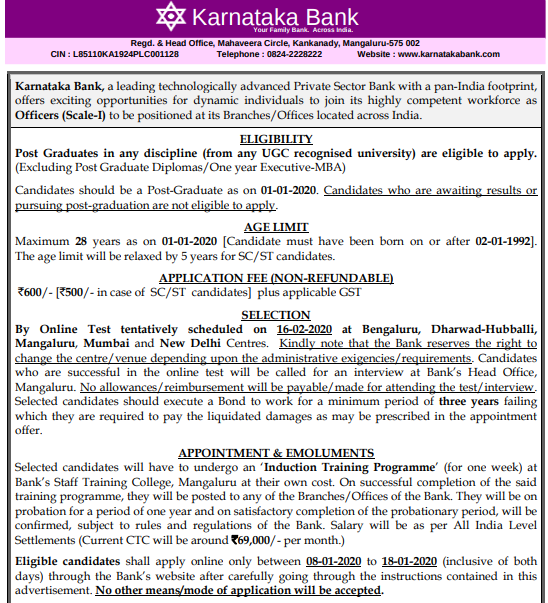 Karnataka Bank
Your Family Bank. Across India.

Regd. & Head Office, Mahaveera Circle, Kankanady, Mangaluru-575 002
CIN : L85110KA1924PLC001128 Telephone : 0824-2228222 Website : www.karnatakabank.com

Karnataka Bank, a leading technologically advanced Private Sector Bank with a pan-India footprint, offers exciting opportunities for dynamic individuals to join its highly competent workforce as Officers (Scale-I) to be positioned at its Branches/Offices located across India.

ELIGIBILITY
Post Graduates in any discipline (from any UGC recognised university) are eligible to apply. (Excluding Post Graduate Diplomas/One year Executive-MBA)

Candidates should be a Post-Graduate as on 01-01-2020. Candidates who are awaiting results or pursuing post-graduation are not eligible to apply.

AGE LIMIT
Maximum 28 years as on 01-01-2020 [Candidate must have been born on or after 02-01-1992]. The age limit will be relaxed by 5 years for SC/ST candidates.

APPLICATION FEE (NON-REFUNDABLE)
₹600/- [₹500/- in case of SC/ST candidates] plus applicable GST

SELECTION
By Online Test tentatively scheduled on 16-02-2020 at Bengaluru, Dharwad-Hubballi, Mangaluru, Mumbai and New Delhi Centres. Kindly note that the Bank reserves the right to change the centre/venue depending upon the administrative exigencies/requirements. Candidates who are successful in the online test will be called for an interview at Bank's Head Office, Mangaluru. No allowances/reimbursement will be payable/made for attending the test/interview. Selected candidates should execute a Bond to work for a minimum period of three years failing which they are required to pay the liquidated damages as may be prescribed in the appointment offer.

APPOINTMENT & EMOLUMENTS
Selected candidates will have to undergo an 'Induction Training Programme' (for one week) at Bank's Staff Training College, Mangaluru at their own cost. On successful completion of the said training programme, they will be posted to any of the Branches/Offices of the Bank. They will be on probation for a period of one year and on satisfactory completion of the probationary period, will be confirmed, subject to rules and regulations of the Bank. Salary will be as per All India Level Settlements (Current CTC will be around ₹69,000/- per month.)

Eligible candidates shall apply online only between 08-01-2020 to 18-01-2020 (inclusive of both days) through the Bank's website after carefully going through the instructions contained in this advertisement. No other means/mode of application will be accepted.